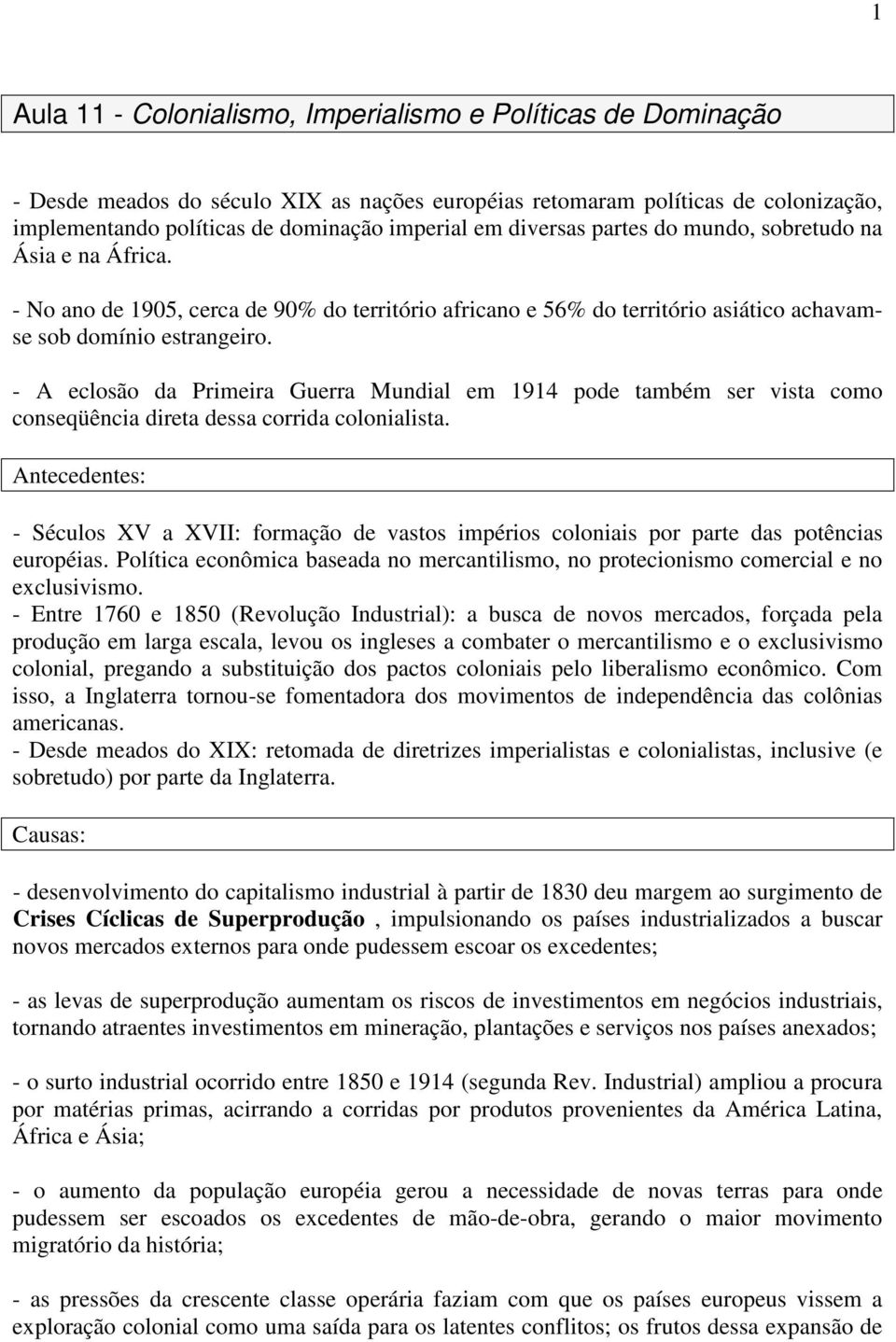 1

Aula 11 - Colonialismo, Imperialismo e Políticas de Dominação

- Desde meados do século XIX as nações européias retomaram políticas de colonização, implementando políticas de dominação imperial em diversas partes do mundo, sobretudo na Ásia e na África.

- No ano de 1905, cerca de 90% do território africano e 56% do território asiático achavam-se sob domínio estrangeiro.

- A eclosão da Primeira Guerra Mundial em 1914 pode também ser vista como conseqüência direta dessa corrida colonialista.

Antecedentes:

- Séculos XV a XVII: formação de vastos impérios coloniais por parte das potências européias. Política econômica baseada no mercantilismo, no protecionismo comercial e no exclusivismo.
- Entre 1760 e 1850 (Revolução Industrial): a busca de novos mercados, forçada pela produção em larga escala, levou os ingleses a combater o mercantilismo e o exclusivismo colonial, pregando a substituição dos pactos coloniais pelo liberalismo econômico. Com isso, a Inglaterra tornou-se fomentadora dos movimentos de independência das colônias americanas.
- Desde meados do XIX: retomada de diretrizes imperialistas e colonialistas, inclusive (e sobretudo) por parte da Inglaterra.

Causas:

- desenvolvimento do capitalismo industrial à partir de 1830 deu margem ao surgimento de Crises Cíclicas de Superprodução , impulsionando os países industrializados a buscar novos mercados externos para onde pudessem escoar os excedentes;

- as levas de superprodução aumentam os riscos de investimentos em negócios industriais, tornando atraentes investimentos em mineração, plantações e serviços nos países anexados;

- o surto industrial ocorrido entre 1850 e 1914 (segunda Rev. Industrial) ampliou a procura por matérias primas, acirrando a corridas por produtos provenientes da América Latina, África e Ásia;

- o aumento da população européia gerou a necessidade de novas terras para onde pudessem ser escoados os excedentes de mão-de-obra, gerando o maior movimento migratório da história;

- as pressões da crescente classe operária faziam com que os países europeus vissem a exploração colonial como uma saída para os latentes conflitos; os frutos dessa expansão de